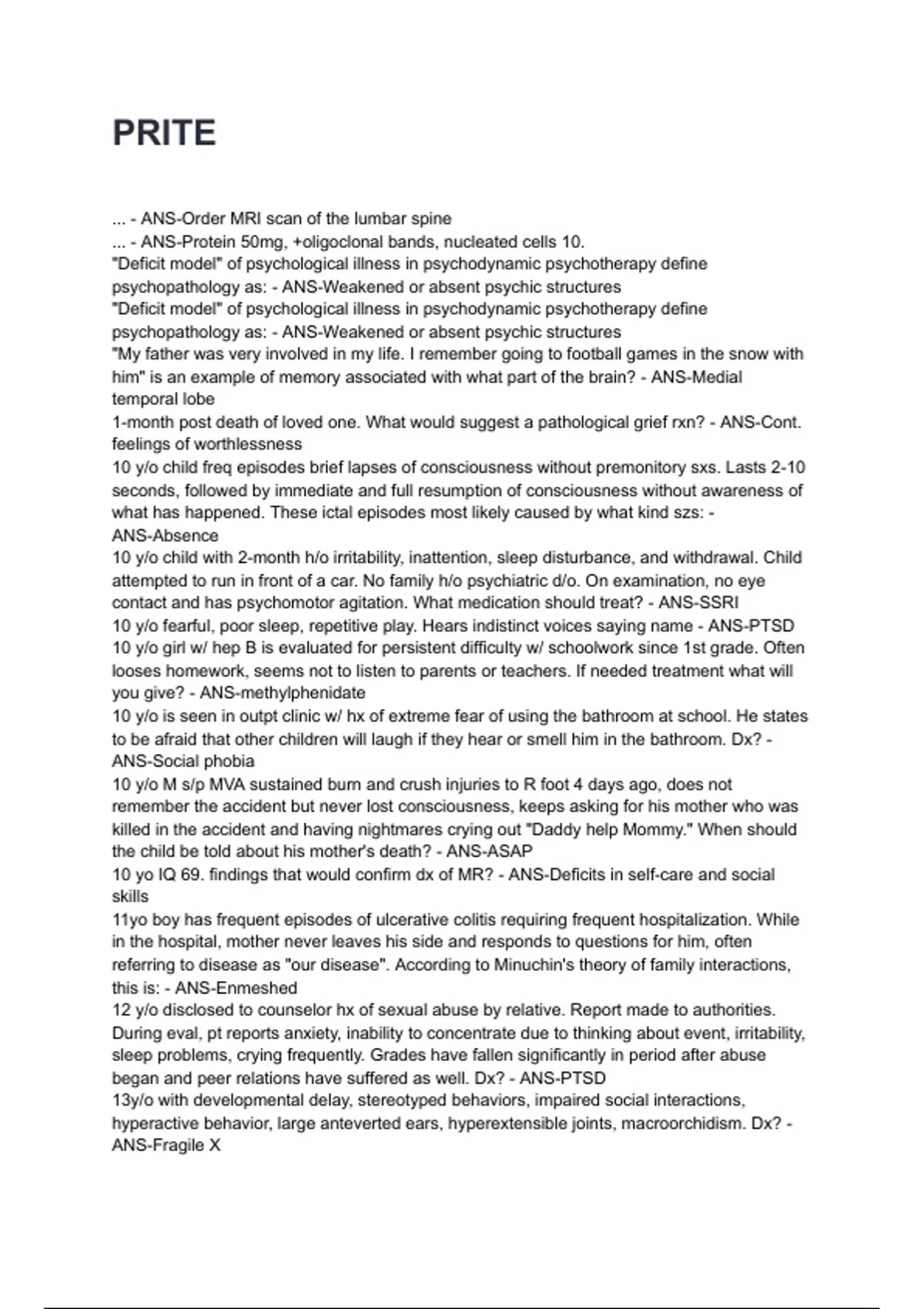 PRITE

... - ANS-Order MRI scan of the lumbar spine
... - ANS-Protein 50mg, +oligoclonal bands, nucleated cells 10.
"Deficit model" of psychological illness in psychodynamic psychotherapy define psychopathology as: - ANS-Weakened or absent psychic structures
"Deficit model" of psychological illness in psychodynamic psychotherapy define psychopathology as: - ANS-Weakened or absent psychic structures
"My father was very involved in my life. I remember going to football games in the snow with him" is an example of memory associated with what part of the brain? - ANS-Medial temporal lobe
1-month post death of loved one. What would suggest a pathological grief rxn? - ANS-Cont. feelings of worthlessness
10 y/o child freq episodes brief lapses of consciousness without premonitory sxs. Lasts 2-10 seconds, followed by immediate and full resumption of consciousness without awareness of what has happened. These ictal episodes most likely caused by what kind szs: - ANS-Absence
10 y/o child with 2-month h/o irritability, inattention, sleep disturbance, and withdrawal. Child attempted to run in front of a car. No family h/o psychiatric d/o. On examination, no eye contact and has psychomotor agitation. What medication should treat? - ANS-SSRI
10 y/o fearful, poor sleep, repetitive play. Hears indistinct voices saying name - ANS-PTSD
10 y/o girl w/ hep B is evaluated for persistent difficulty w/ schoolwork since 1st grade. Often looses homework, seems not to listen to parents or teachers. If needed treatment what will you give? - ANS-methylphenidate
10 y/o is seen in outpt clinic w/ hx of extreme fear of using the bathroom at school. He states to be afraid that other children will laugh if they hear or smell him in the bathroom. Dx? - ANS-Social phobia
10 y/o M s/p MVA sustained burn and crush injuries to R foot 4 days ago, does not remember the accident but never lost consciousness, keeps asking for his mother who was killed in the accident and having nightmares crying out "Daddy help Mommy." When should the child be told about his mother's death? - ANS-ASAP
10 yo IQ 69. findings that would confirm dx of MR? - ANS-Deficits in self-care and social skills
11yo boy has frequent episodes of ulcerative colitis requiring frequent hospitalization. While in the hospital, mother never leaves his side and responds to questions for him, often referring to disease as "our disease". According to Minuchin's theory of family interactions, this is: - ANS-Enmeshed
12 y/o disclosed to counselor hx of sexual abuse by relative. Report made to authorities. During eval, pt reports anxiety, inability to concentrate due to thinking about event, irritability, sleep problems, crying frequently. Grades have fallen significantly in period after abuse began and peer relations have suffered as well. Dx? - ANS-PTSD
13y/o with developmental delay, stereotyped behaviors, impaired social interactions, hyperactive behavior, large anteverted ears, hyperextensible joints, macroorchidism. Dx? - ANS-Fragile X